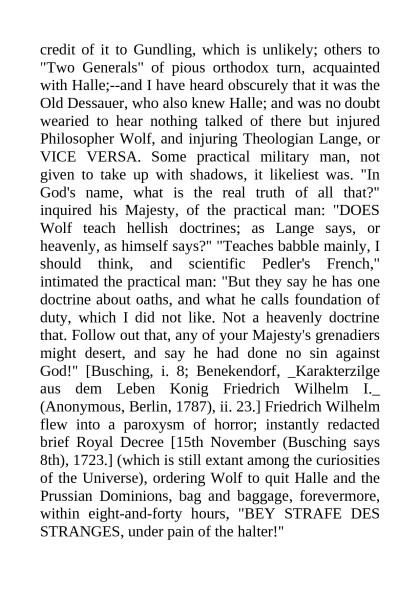 credit of it to Gundling, which is unlikely; others to "Two Generals" of pious orthodox turn, acquainted with Halle;--and I have heard obscurely that it was the Old Dessauer, who also knew Halle; and was no doubt wearied to hear nothing talked of there but injured Philosopher Wolf, and injuring Theologian Lange, or VICE VERSA. Some practical military man, not given to take up with shadows, it likeliest was. "In God's name, what is the real truth of all that?" inquired his Majesty, of the practical man: "DOES Wolf teach hellish doctrines; as Lange says, or heavenly, as himself says?" "Teaches babble mainly, I should think, and scientific Pedler's French," intimated the practical man: "But they say he has one doctrine about oaths, and what he calls foundation of duty, which I did not like. Not a heavenly doctrine that. Follow out that, any of your Majesty's grenadiers might desert, and say he had done no sin against God!" [Busching, i. 8; Benekendorf, _Karakterzilge aus dem Leben Konig Friedrich Wilhelm I._ (Anonymous, Berlin, 1787), ii. 23.] Friedrich Wilhelm flew into a paroxysm of horror; instantly redacted brief Royal Decree [15th November (Busching says 8th), 1723.] (which is still extant among the curiosities of the Universe), ordering Wolf to quit Halle and the Prussian Dominions, bag and baggage, forevermore, within eight-and-forty hours, "BEY STRAFE DES STRANGES, under pain of the halter!"